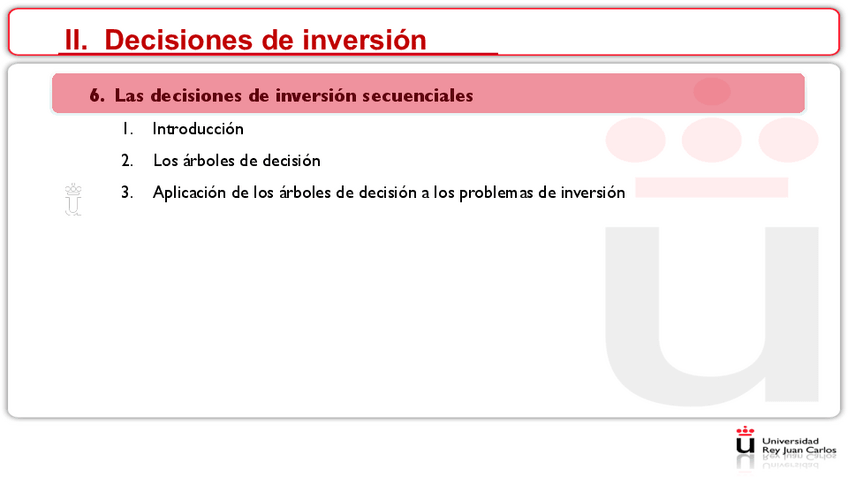 II. Decisiones de inversión

6. Las decisiones de inversión secuenciales

1. Introducción
2. Los árboles de decisión
3. Aplicación de los árboles de decisión a los problemas de inversión

Universidad Rey Juan Carlos